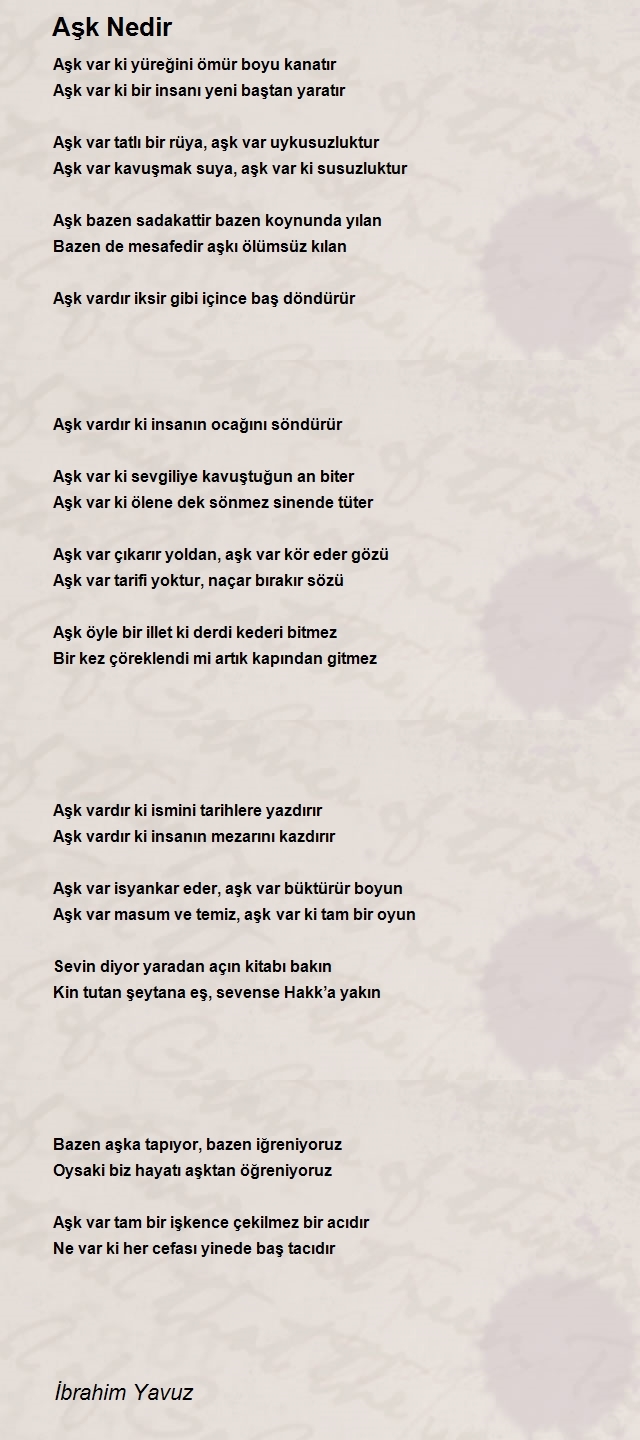 Aşk Nedir

Aşk var ki yüreğini ömür boyu kanatır
Aşk var ki bir insanı yeni baştan yaratır

Aşk var tatlı bir rüya, aşk var uykusuzluktur
Aşk var kavuşmak suya, aşk var ki susuzluktur

Aşk bazen sadakattir bazen koynunda yılan
Bazen de mesafedir aşkı ölümsüz kılan

Aşk vardır iksir gibi içince baş döndürür

Aşk vardır ki insanın ocağını söndürür

Aşk var ki sevgiliye kavuştuğun an biter
Aşk var ki ölene dek sönmez sinende tüter

Aşk var çıkarır yoldan, aşk var kör eder gözü
Aşk var tarifi yoktur, naçar bırakır sözü

Aşk öyle bir illet ki derdi kederi bitmez
Bir kez çöreklendi mi artık kapından gitmez

Aşk vardır ki ismini tarihlere yazdırır
Aşk vardır ki insanın mezarını kazdırır

Aşk var isyankar eder, aşk var büktürür boyun
Aşk var masum ve temiz, aşk var ki tam bir oyun

Sevin diyor yaradan açın kitabı bakın
Kin tutan şeytana eş, sevense Hakk'a yakın

Bazen aşka tapıyor, bazen iğreniyoruz
Oysaki biz hayatı aşktan öğreniyoruz

Aşk var tam bir işkence çekilmez bir acıdır
Ne var ki her cefası yinede baş tacıdır

İbrahim Yavuz